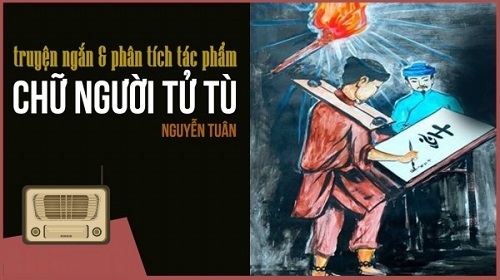 truyện ngắn & phân tích tác phẩm
CHỮ NGƯỜI TỬ TÙ
NGUYỄN TUÂN